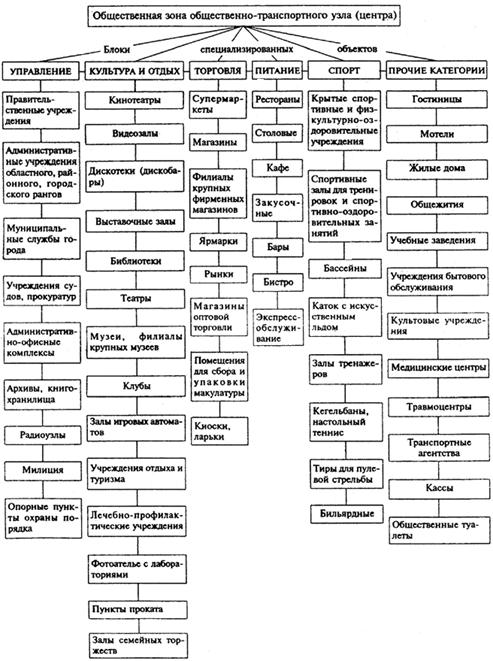 Общественная зона общественно-транспортного узла (центра)

Блоки специализированных объектов

УПРАВЛЕНИЕ

Правительственные учреждения

Административные учреждения областного, районного, городского рангов

Муниципальные службы города

Учреждения судов, прокуратур

Административно-офисные комплексы

Архивы, книгохранилища

Радиоузлы

Милиция

Опорные пункты охраны порядка

КУЛЬТУРА И ОТДЫХ

Кинотеатры

Видеозалы

Дискотеки (дискобары)

Выставочные залы

Библиотеки

Театры

Музеи, филиалы крупных музеев

Клубы

Залы игровых автоматов

Учреждения отдыха и туризма

Лечебно-профилактические учреждения

Фотоателье с лабораториями

Пункты проката

Залы семейных торжеств

ТОРГОВЛЯ

Супермаркеты

Магазины

Филиалы крупных фирменных магазинов

Ярмарки

Рынки

Магазины оптовой торговли

Помещения для сбора и упаковки макулатуры

Киоски, ларьки

ПИТАНИЕ

Рестораны

Столовые

Кафе

Закусочные

Бары

Бистро

Экспресс-обслуживание

СПОРТ

Крытые спортивные и физкультурно-оздоровительные учреждения

Спортивные залы для тренировок и спортивно-оздоровительных занятий

Бассейны

Каток с искусственным льдом

Залы тренажеров

Кегельбаны, настольный теннис

Тиры для пулевой стрельбы

Бильярдные

ПРОЧИЕ КАТЕГОРИИ

Гостиницы

Мотели

Жилые дома

Общежития

Учебные заведения

Учреждения бытового обслуживания

Культовые учреждения

Медицинские центры

Травмоцентры

Транспортные агентства

Кассы

Общественные туалеты